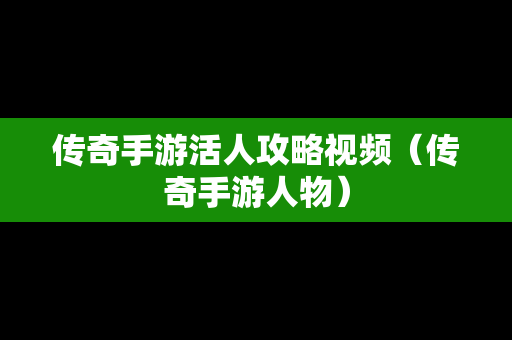 传奇手游活人攻略视频（传奇手游人物）